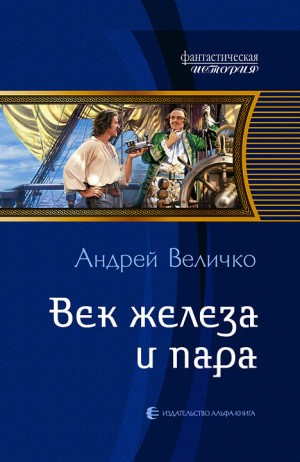 фантастическая
история

Андрей Величко

Век железа
и пара

ИЗДАТЕЛЬСТВО АЛЬФА-КНИГА